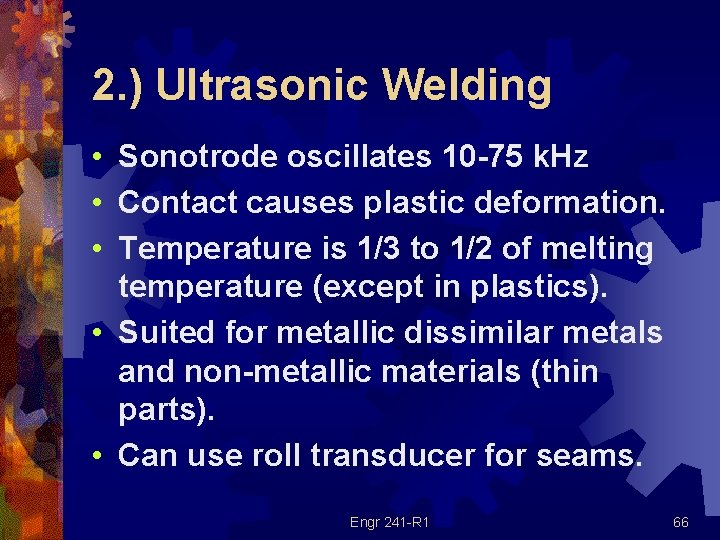 2.) Ultrasonic Welding

• Sonotrode oscillates 10-75 kHz
• Contact causes plastic deformation.
• Temperature is 1/3 to 1/2 of melting temperature (except in plastics).
• Suited for metallic dissimilar metals and non-metallic materials (thin parts).
• Can use roll transducer for seams.

Engr 241-R1

66